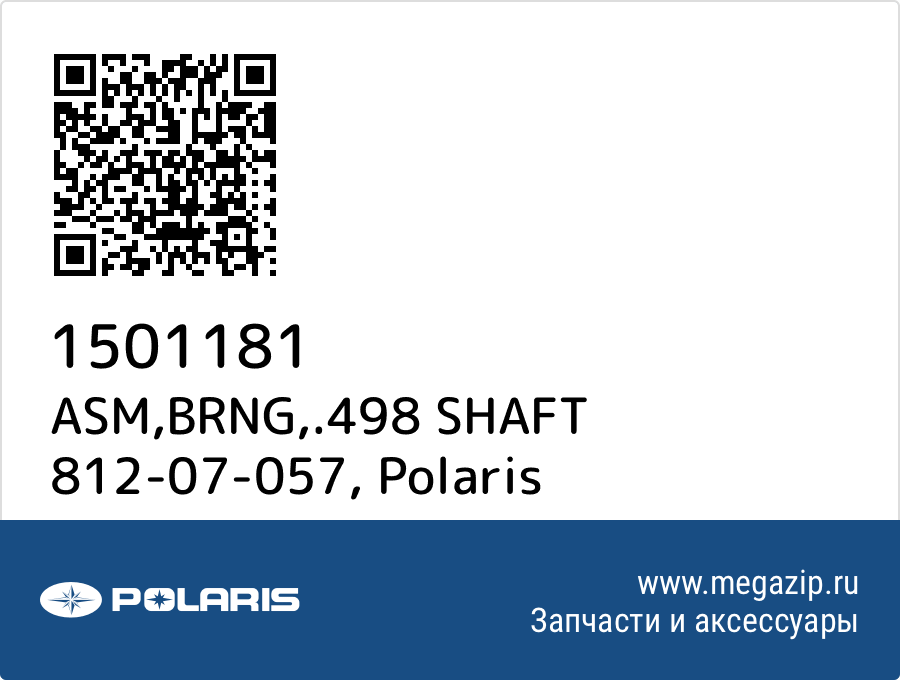 1501181
ASM,BRNG,.498 SHAFT
812-07-057, Polaris

POLARIS

www.megazip.ru
Запчасти и аксессуары